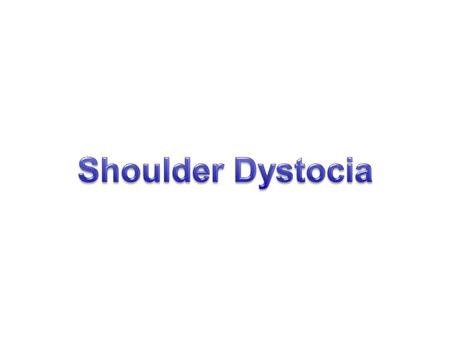 Shoulder Dystocia